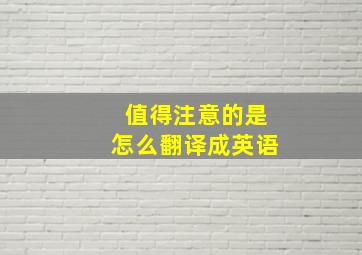 值得注意的是
怎么翻译成英语